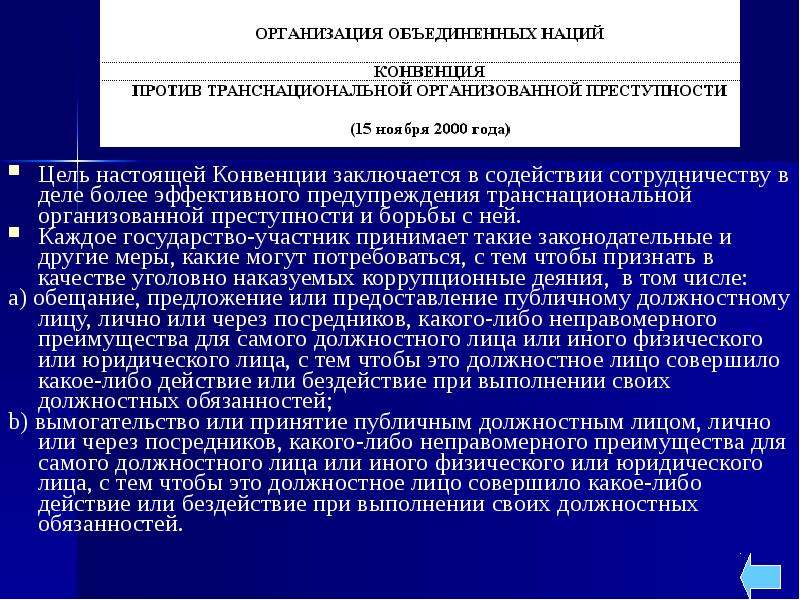 ОРГАНИЗАЦИЯ ОБЪЕДИНЕННЫХ НАЦИЙ

КОНВЕНЦИЯ
ПРОТИВ ТРАНСНАЦИОНАЛЬНОЙ ОРГАНИЗОВАННОЙ ПРЕСТУПНОСТИ

(15 ноября 2000 года)

Цель настоящей Конвенции заключается в содействии сотрудничеству в деле более эффективного предупреждения транснациональной организованной преступности и борьбы с ней.

Каждое государство-участник принимает такие законодательные и другие меры, какие могут потребоваться, с тем чтобы признать в качестве уголовно наказуемых коррупционные деяния, в том числе:

a) обещание, предложение или предоставление публичному должностному лицу, лично или через посредников, какого-либо неправомерного преимущества для самого должностного лица или иного физического или юридического лица, с тем чтобы это должностное лицо совершило какое-либо действие или бездействие при выполнении своих должностных обязанностей;

b) вымогательство или принятие публичным должностным лицом, лично или через посредников, какого-либо неправомерного преимущества для самого должностного лица или иного физического или юридического лица, с тем чтобы это должностное лицо совершило какое-либо действие или бездействие при выполнении своих должностных обязанностей.